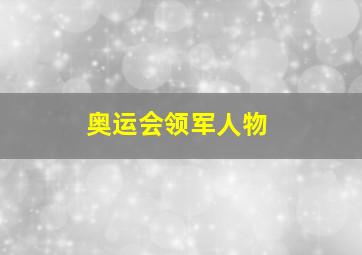 奥运会领军人物